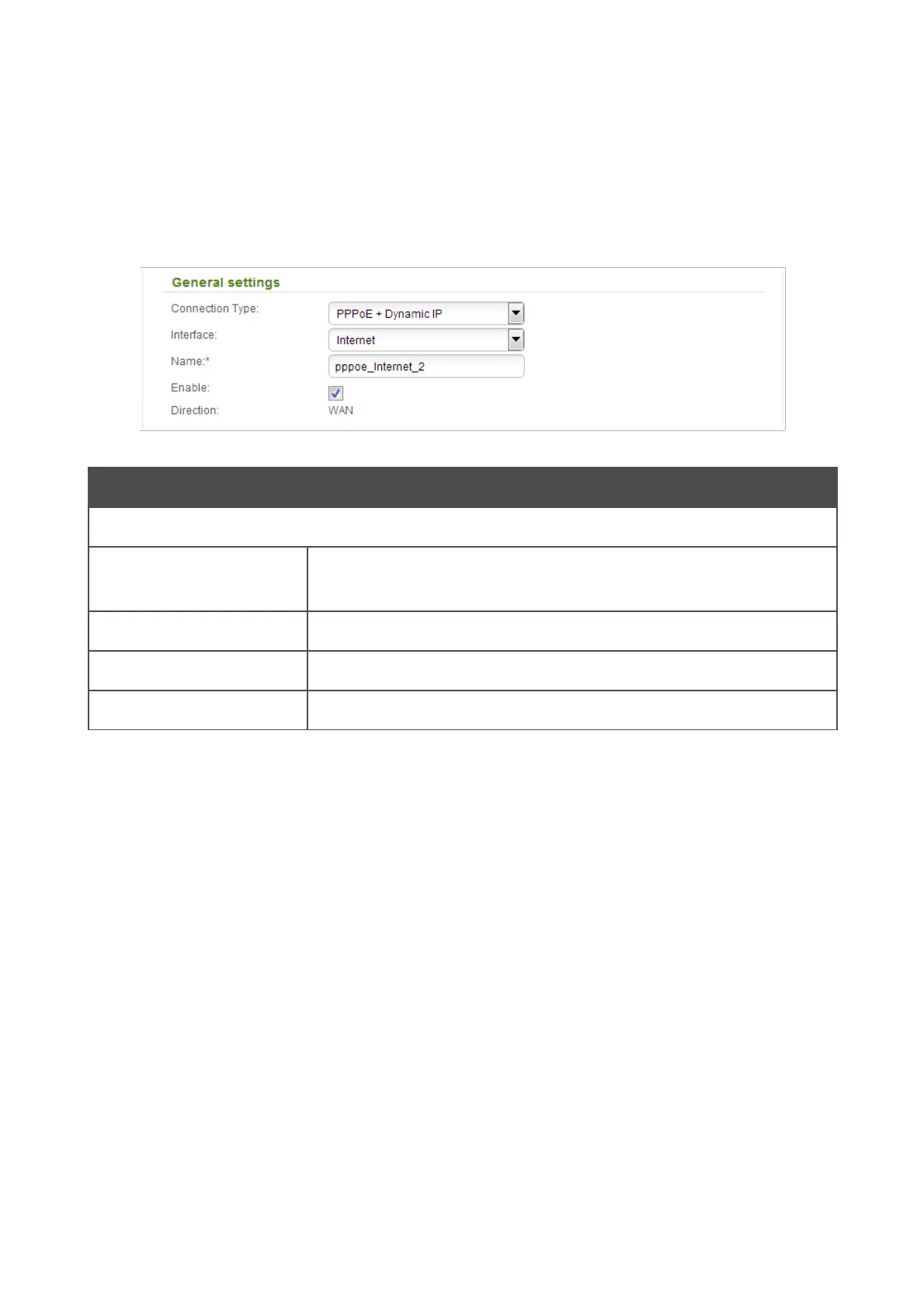 General settings

Connection Type: PPPoE + Dynamic IP

Interface: Internet

Name:* pppoe_Internet_2

Enable:

Direction: WAN